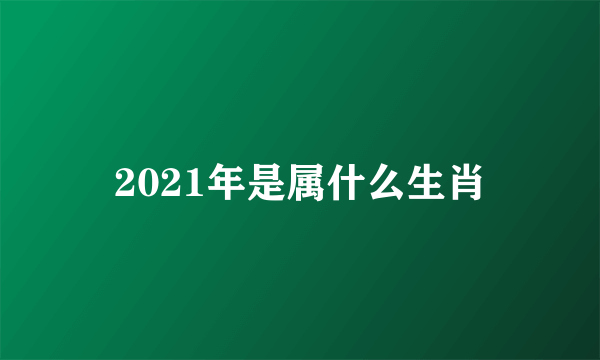 2021年是属什么生肖